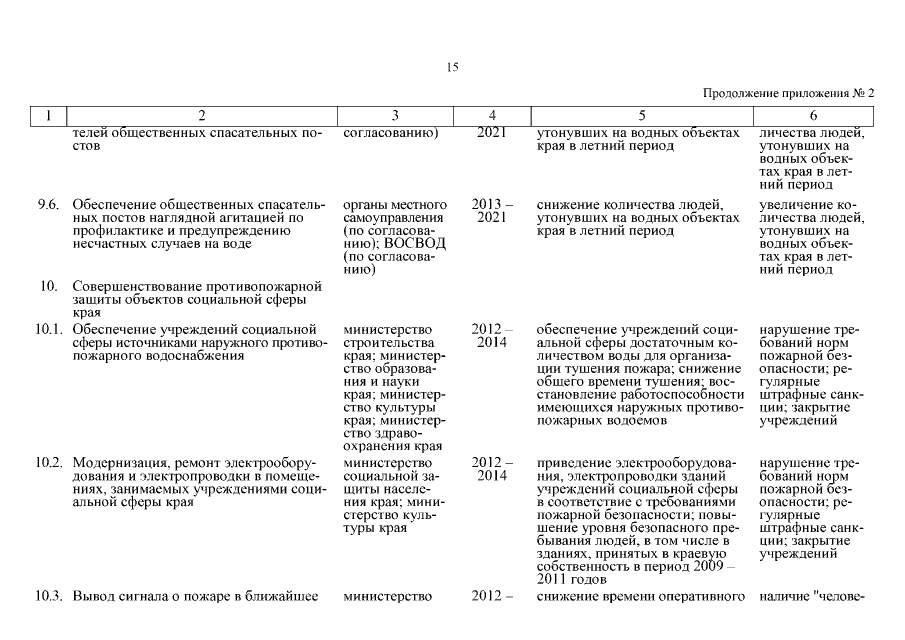 15

Продолжение приложения № 2

| 1 | 2 | 3 | 4 | 5 | 6 |
|---|---|---|---|---|---|
| | телей общественных спасательных постов | согласованию) | 2021 | утонувших на водных объектах края в летний период | личества людей, утонувших на водных объектах края в летний период |
| 9.6. | Обеспечение общественных спасательных постов наглядной агитацией по профилактике и предупреждению несчастных случаев на воде | органы местного самоуправления (по согласованию); ВОСВОД (по согласованию) | 2013 – 2021 | снижение количества людей, утонувших на водных объектах края в летний период | увеличение количества людей, утонувших на водных объектах края в летний период |
| 10. | Совершенствование противопожарной защиты объектов социальной сферы края | | | | |
| 10.1. | Обеспечение учреждений социальной сферы источниками наружного противопожарного водоснабжения | министерство строительства края; министерство образования и науки края; министерство культуры края; министерство здравоохранения края | 2012 – 2014 | обеспечение учреждений социальной сферы достаточным количеством воды для организации тушения пожара; снижение общего времени тушения; восстановление работоспособности имеющихся наружных противопожарных водоемов | нарушение требований норм пожарной безопасности; регулярные штрафные санкции; закрытие учреждений |
| 10.2. | Модернизация, ремонт электрооборудования и электропроводки в помещениях, занимаемых учреждениями социальной сферы края | министерство социальной защиты населения края; министерство культуры края | 2012 – 2014 | приведение электрооборудования, электропроводки зданий учреждений социальной сферы в соответствие с требованиями пожарной безопасности; повышение уровня безопасного пребывания людей, в том числе в зданиях, принятых в краевую собственность в период 2009 – 2011 годов | нарушение требований норм пожарной безопасности; регулярные штрафные санкции; закрытие учреждений |
| 10.3. | Вывод сигнала о пожаре в ближайшее | министерство | 2012 – | снижение времени оперативного | наличие "челове- |